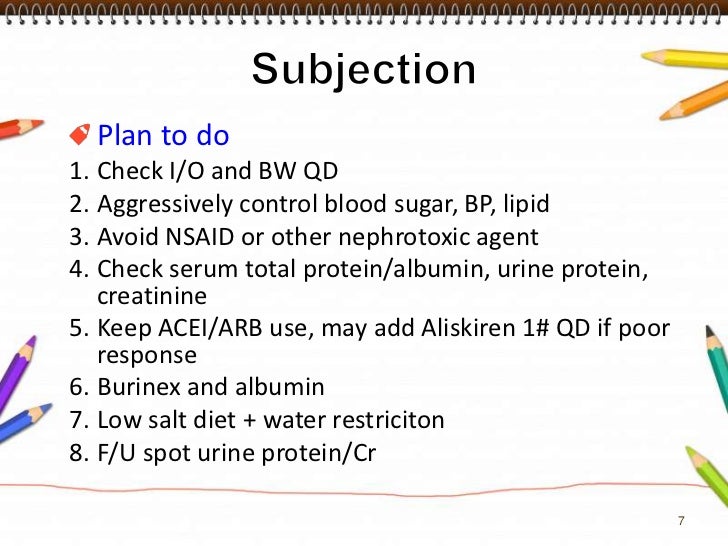 Subjection

Plan to do

1. Check I/O and BW QD
2. Aggressively control blood sugar, BP, lipid
3. Avoid NSAID or other nephrotoxic agent
4. Check serum total protein/albumin, urine protein, creatinine
5. Keep ACEI/ARB use, may add Aliskiren 1# QD if poor response
6. Burinex and albumin
7. Low salt diet + water restriciton
8. F/U spot urine protein/Cr

7